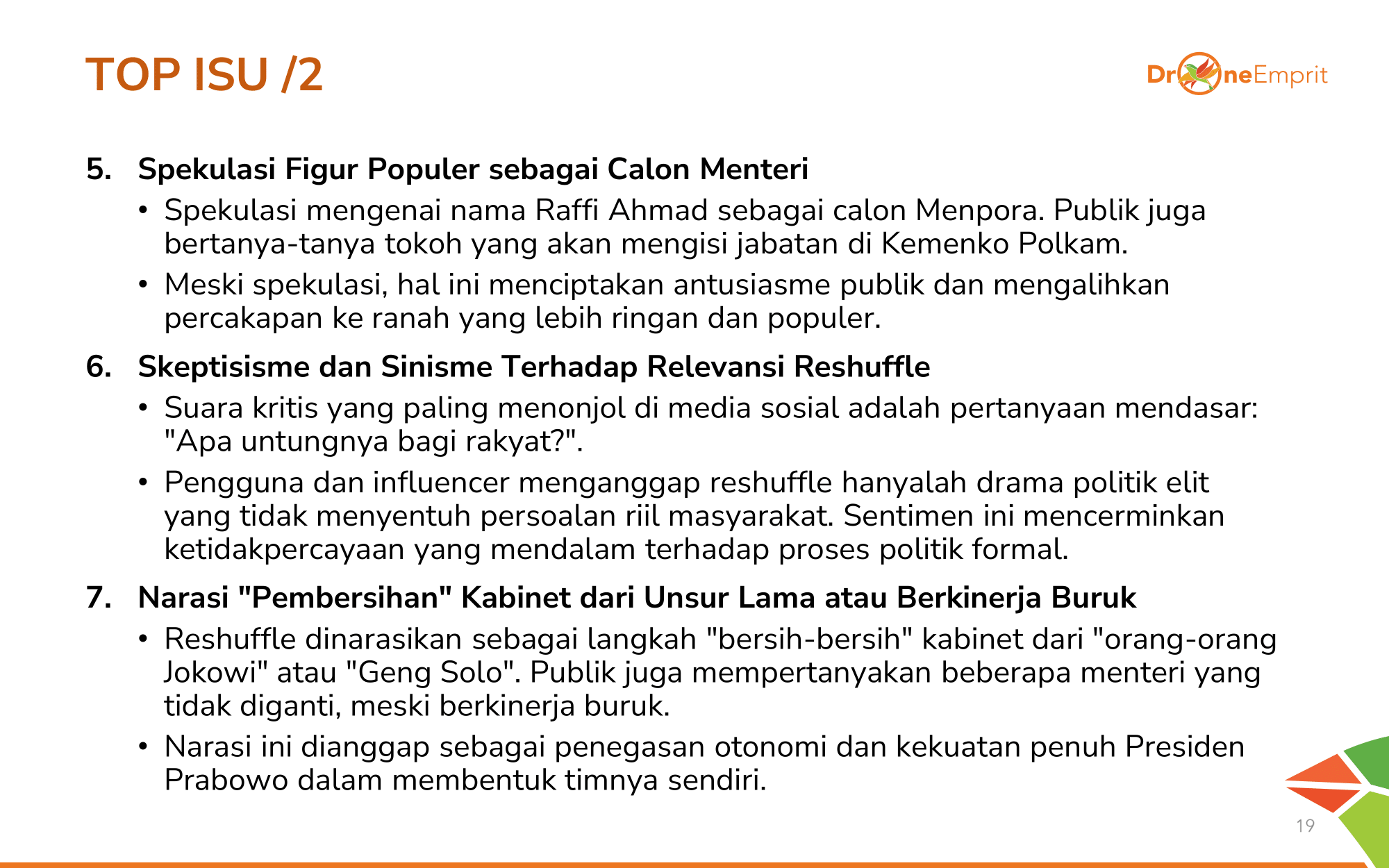 TOP ISU /2

DroneEmprit

5. Spekulasi Figur Populer sebagai Calon Menteri
• Spekulasi mengenai nama Raffi Ahmad sebagai calon Menpora. Publik juga bertanya-tanya tokoh yang akan mengisi jabatan di Kemenko Polkam.
• Meski spekulasi, hal ini menciptakan antusiasme publik dan mengalihkan percakapan ke ranah yang lebih ringan dan populer.

6. Skeptisisme dan Sinisme Terhadap Relevansi Reshuffle
• Suara kritis yang paling menonjol di media sosial adalah pertanyaan mendasar: "Apa untungnya bagi rakyat?".
• Pengguna dan influencer menganggap reshuffle hanyalah drama politik elit yang tidak menyentuh persoalan riil masyarakat. Sentimen ini mencerminkan ketidakpercayaan yang mendalam terhadap proses politik formal.

7. Narasi "Pembersihan" Kabinet dari Unsur Lama atau Berkinerja Buruk
• Reshuffle dinarasikan sebagai langkah "bersih-bersih" kabinet dari "orang-orang Jokowi" atau "Geng Solo". Publik juga mempertanyakan beberapa menteri yang tidak diganti, meski berkinerja buruk.
• Narasi ini dianggap sebagai penegasan otonomi dan kekuatan penuh Presiden Prabowo dalam membentuk timnya sendiri.

19